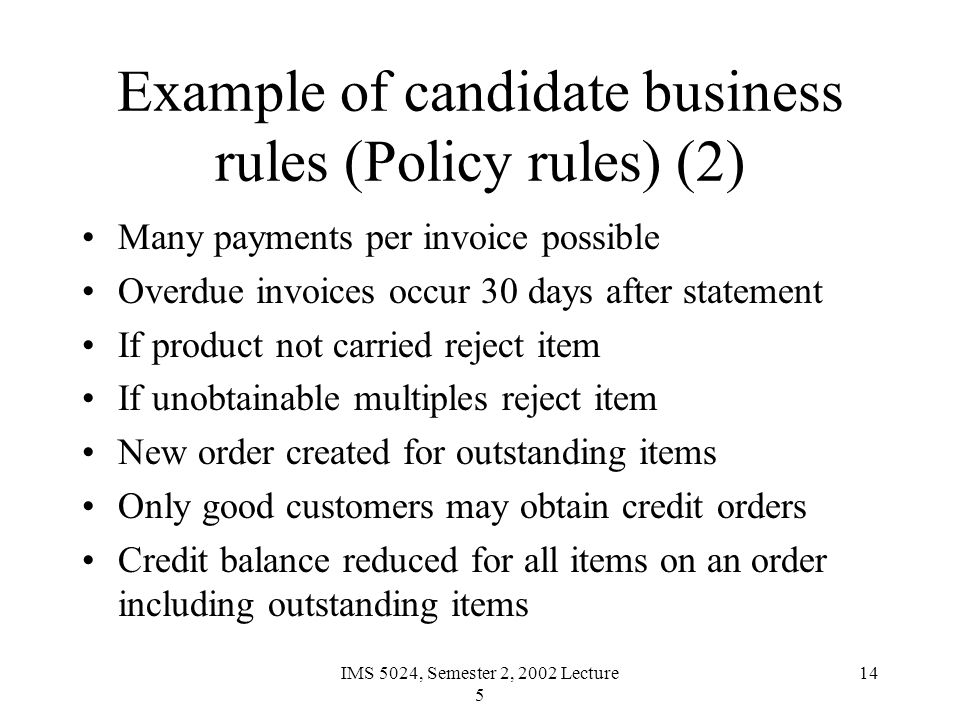 Example of candidate business rules (Policy rules) (2)

• Many payments per invoice possible
• Overdue invoices occur 30 days after statement
• If product not carried reject item
• If unobtainable multiples reject item
• New order created for outstanding items
• Only good customers may obtain credit orders
• Credit balance reduced for all items on an order including outstanding items

IMS 5024, Semester 2, 2002 Lecture 5

14